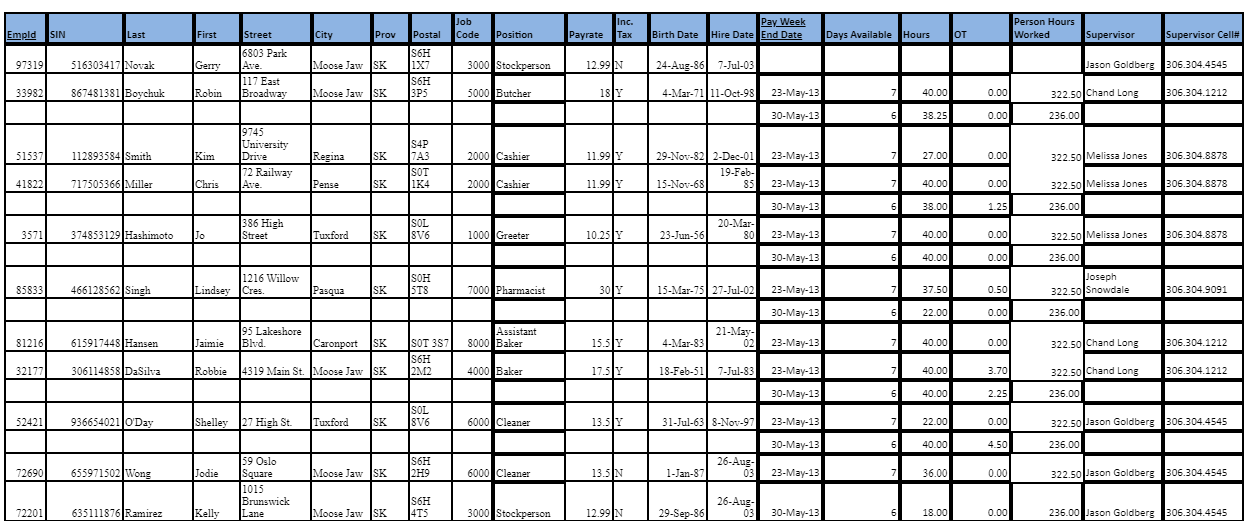 | EmpId | SIN | Last | First | Street | City | Prov | Postal | Job Code | Position | Payrate | Inc. Tax | Birth Date | Hire Date | Pay Week End Date | Days Available | Hours | OT | Person Hours Worked | Supervisor | Supervisor Cell# |
|---|---|---|---|---|---|---|---|---|---|---|---|---|---|---|---|---|---|---|---|---|
| 97319 | 516303417 | Novak | Gerry | 6803 Park Ave. | Moose Jaw | SK | S6H 1X7 | 3000 | Stockperson | 12.99 | N | 24-Aug-86 | 7-Jul-03 | | | | | | Jason Goldberg | 306.304.4545 |
| 33982 | 867481381 | Boychuk | Robin | 117 East Broadway | Moose Jaw | SK | S6H 3P5 | 5000 | Butcher | 18 | Y | 4-Mar-71 | 11-Oct-98 | 23-May-13 | 7 | 40.00 | 0.00 | 322.50 | Chand Long | 306.304.1212 |
| | | | | | | | | | | | | | | 30-May-13 | 6 | 38.25 | 0.00 | 236.00 | | |
| 51537 | 112893584 | Smith | Kim | 9745 University Drive | Regina | SK | S4P 7A3 | 2000 | Cashier | 11.99 | Y | 29-Nov-82 | 2-Dec-01 | 23-May-13 | 7 | 27.00 | 0.00 | 322.50 | Melissa Jones | 306.304.8878 |
| 41822 | 717505366 | Miller | Chris | 72 Railway Ave. | Pense | SK | S0T 1K4 | 2000 | Cashier | 11.99 | Y | 15-Nov-68 | 19-Feb-85 | 23-May-13 | 7 | 40.00 | 0.00 | 322.50 | Melissa Jones | 306.304.8878 |
| | | | | | | | | | | | | | | 30-May-13 | 6 | 38.00 | 1.25 | 236.00 | | |
| 3571 | 374853129 | Hashimoto | Jo | 386 High Street | Tuxford | SK | S0L 8V6 | 1000 | Greeter | 10.25 | Y | 23-Jun-56 | 20-Mar-80 | 23-May-13 | 7 | 40.00 | 0.00 | 322.50 | Melissa Jones | 306.304.8878 |
| | | | | | | | | | | | | | | 30-May-13 | 6 | 40.00 | 0.00 | 236.00 | | |
| 85833 | 466128562 | Singh | Lindsey | 1216 Willow Cres. | Pasqua | SK | S0H 5T8 | 7000 | Pharmacist | 30 | Y | 15-Mar-75 | 27-Jul-02 | 23-May-13 | 7 | 37.50 | 0.50 | 322.50 | Joseph Snowdale | 306.304.9091 |
| | | | | | | | | | | | | | | 30-May-13 | 6 | 22.00 | 0.00 | 236.00 | | |
| 81216 | 615917448 | Hansen | Jaimie | 95 Lakeshore Blvd. | Caronport | SK | S0T 3S7 | 8000 | Assistant Baker | 15.5 | Y | 4-Mar-83 | 21-May-02 | 23-May-13 | 7 | 40.00 | 0.00 | 322.50 | Chand Long | 306.304.1212 |
| 32177 | 306114858 | DaSilva | Robbie | 4319 Main St. | Moose Jaw | SK | S6H 2M2 | 4000 | Baker | 17.5 | Y | 18-Feb-51 | 7-Jul-83 | 23-May-13 | 7 | 40.00 | 3.70 | 322.50 | Chand Long | 306.304.1212 |
| | | | | | | | | | | | | | | 30-May-13 | 6 | 40.00 | 2.25 | 236.00 | | |
| 52421 | 936654021 | O'Day | Shelley | 27 High St. | Tuxford | SK | S0L 8V6 | 6000 | Cleaner | 13.5 | Y | 31-Jul-63 | 8-Nov-97 | 23-May-13 | 7 | 22.00 | 0.00 | 322.50 | Jason Goldberg | 306.304.4545 |
| | | | | | | | | | | | | | | 30-May-13 | 6 | 40.00 | 4.50 | 236.00 | | |
| 72690 | 655971502 | Wong | Jodie | 59 Oslo Square | Moose Jaw | SK | S6H 2H9 | 6000 | Cleaner | 13.5 | N | 1-Jan-87 | 26-Aug-03 | 23-May-13 | 7 | 36.00 | 0.00 | 322.50 | Jason Goldberg | 306.304.4545 |
| 72201 | 635111876 | Ramirez | Kelly | 1015 Brunswick Lane | Moose Jaw | SK | S6H 4T5 | 3000 | Stockperson | 12.99 | N | 29-Sep-86 | 26-Aug-03 | 30-May-13 | 6 | 18.00 | 0.00 | 236.00 | Jason Goldberg | 306.304.4545 |